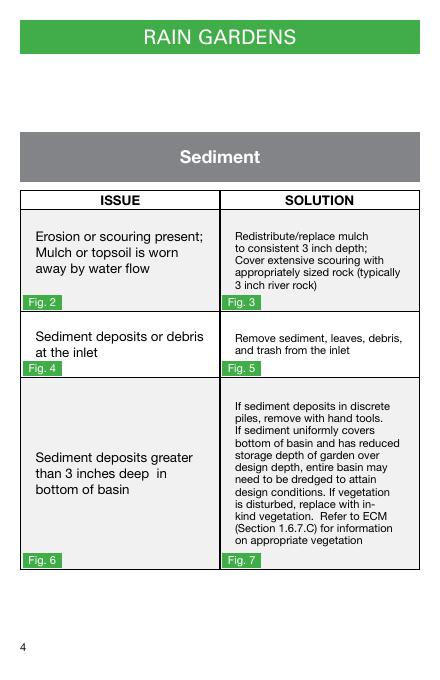 RAIN GARDENS

Sediment

| ISSUE | SOLUTION |
|---|---|
| Erosion or scouring present; Mulch or topsoil is worn away by water flow Fig. 2 | Redistribute/replace mulch to consistent 3 inch depth; Cover extensive scouring with appropriately sized rock (typically 3 inch river rock) Fig. 3 |
| Sediment deposits or debris at the inlet Fig. 4 | Remove sediment, leaves, debris, and trash from the inlet Fig. 5 |
| Sediment deposits greater than 3 inches deep in bottom of basin Fig. 6 | If sediment deposits in discrete piles, remove with hand tools. If sediment uniformly covers bottom of basin and has reduced storage depth of garden over design depth, entire basin may need to be dredged to attain design conditions. If vegetation is disturbed, replace with in-kind vegetation. Refer to ECM (Section 1.6.7.C) for information on appropriate vegetation Fig. 7 |

4